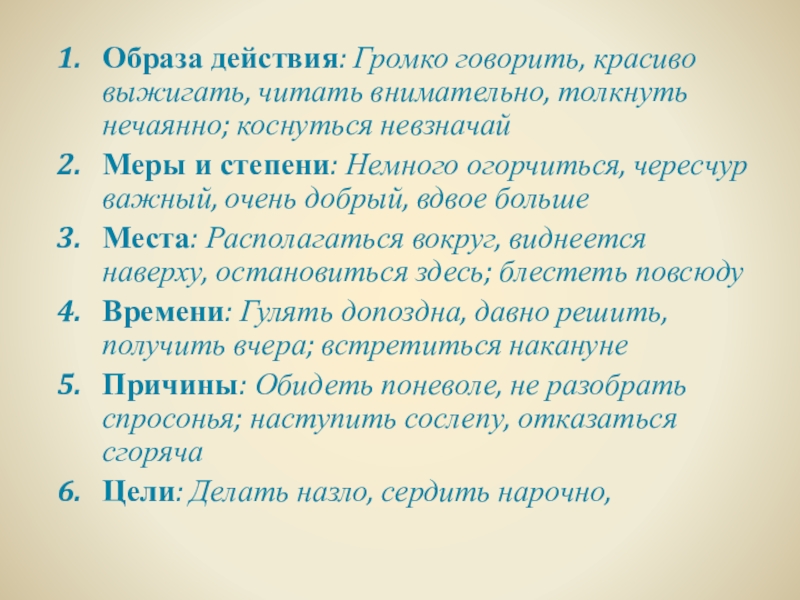 1. Образа действия: Громко говорить, красиво выжигать, читать внимательно, толкнуть нечаянно; коснуться невзначай
2. Меры и степени: Немного огорчиться, чересчур важный, очень добрый, вдвое больше
3. Места: Располагаться вокруг, виднеется наверху, остановиться здесь; блестеть повсюду
4. Времени: Гулять допоздна, давно решить, получить вчера; встретиться накануне
5. Причины: Обидеть поневоле, не разобрать спросонья; наступить сослепу, отказаться сгоряча
6. Цели: Делать назло, сердить нарочно,